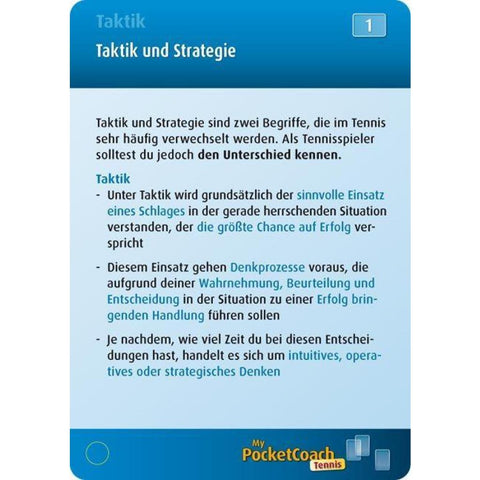 Taktik

1

Taktik und Strategie

Taktik und Strategie sind zwei Begriffe, die im Tennis sehr häufig verwechselt werden. Als Tennisspieler solltest du jedoch den Unterschied kennen.

Taktik
- Unter Taktik wird grundsätzlich der sinnvolle Einsatz eines Schlages in der gerade herrschenden Situation verstanden, der die größte Chance auf Erfolg verspricht

- Diesem Einsatz gehen Denkprozesse voraus, die aufgrund deiner Wahrnehmung, Beurteilung und Entscheidung in der Situation zu einer Erfolg bringenden Handlung führen sollen

- Je nachdem, wie viel Zeit du bei diesen Entscheidungen hast, handelt es sich um intuitives, operatives oder strategisches Denken

My PocketCoach Tennis